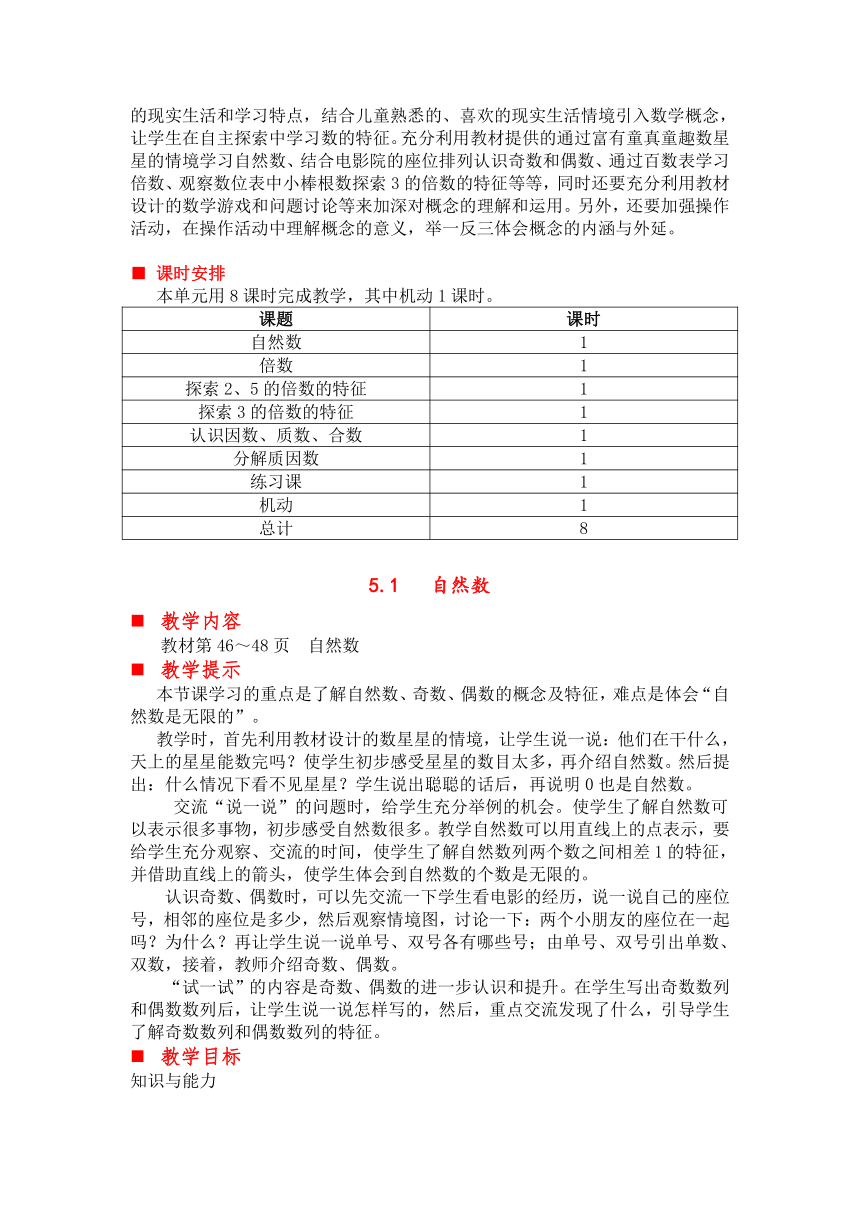 的现实生活和学习特点，结合儿童熟悉的、喜欢的现实生活情境引入数学概念，让学生在自主探索中学习数的特征。充分利用教材提供的通过富有童真童趣数星星的情境学习自然数、结合电影院的座位排列认识奇数和偶数、通过百数表学习倍数、观察数位表中小棒根数探索3的倍数的特征等等，同时还要充分利用教材设计的数学游戏和问题讨论等来加深对概念的理解和运用。另外，还要加强操作活动，在操作活动中理解概念的意义，举一反三体会概念的内涵与外延。

■ 课时安排

本单元用8课时完成教学，其中机动1课时。

| 课题 | 课时 |
|---|---|
| 自然数 | 1 |
| 倍数 | 1 |
| 探索2、5的倍数的特征 | 1 |
| 探索3的倍数的特征 | 1 |
| 认识因数、质数、合数 | 1 |
| 分解质因数 | 1 |
| 练习课 | 1 |
| 机动 | 1 |
| 总计 | 8 |

5.1 自然数

■ 教学内容

教材第46～48页 自然数

■ 教学提示

本节课学习的重点是了解自然数、奇数、偶数的概念及特征，难点是体会“自然数是无限的”。

教学时，首先利用教材设计的数星星的情境，让学生说一说：他们在干什么，天上的星星能数完吗？使学生初步感受星星的数目太多，再介绍自然数。然后提出：什么情况下看不见星星？学生说出聪聪的话后，再说明0也是自然数。

交流“说一说”的问题时，给学生充分举例的机会。使学生了解自然数可以表示很多事物，初步感受自然数很多。教学自然数可以用直线上的点表示，要给学生充分观察、交流的时间，使学生了解自然数列两个数之间相差1的特征，并借助直线上的箭头，使学生体会到自然数的个数是无限的。

认识奇数、偶数时，可以先交流一下学生看电影的经历，说一说自己的座位号，相邻的座位是多少，然后观察情境图，讨论一下：两个小朋友的座位在一起吗？为什么？再让学生说一说单号、双号各有哪些号；由单号、双号引出单数、双数，接着，教师介绍奇数、偶数。

“试一试”的内容是奇数、偶数的进一步认识和提升。在学生写出奇数数列和偶数数列后，让学生说一说怎样写的，然后，重点交流发现了什么，引导学生了解奇数数列和偶数数列的特征。

■ 教学目标

知识与能力